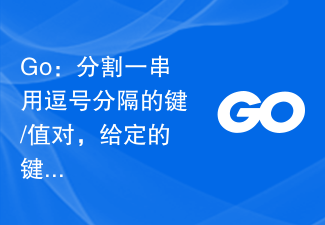 Go：分割一串用逗号分隔的键/值对，给定的键...

GO